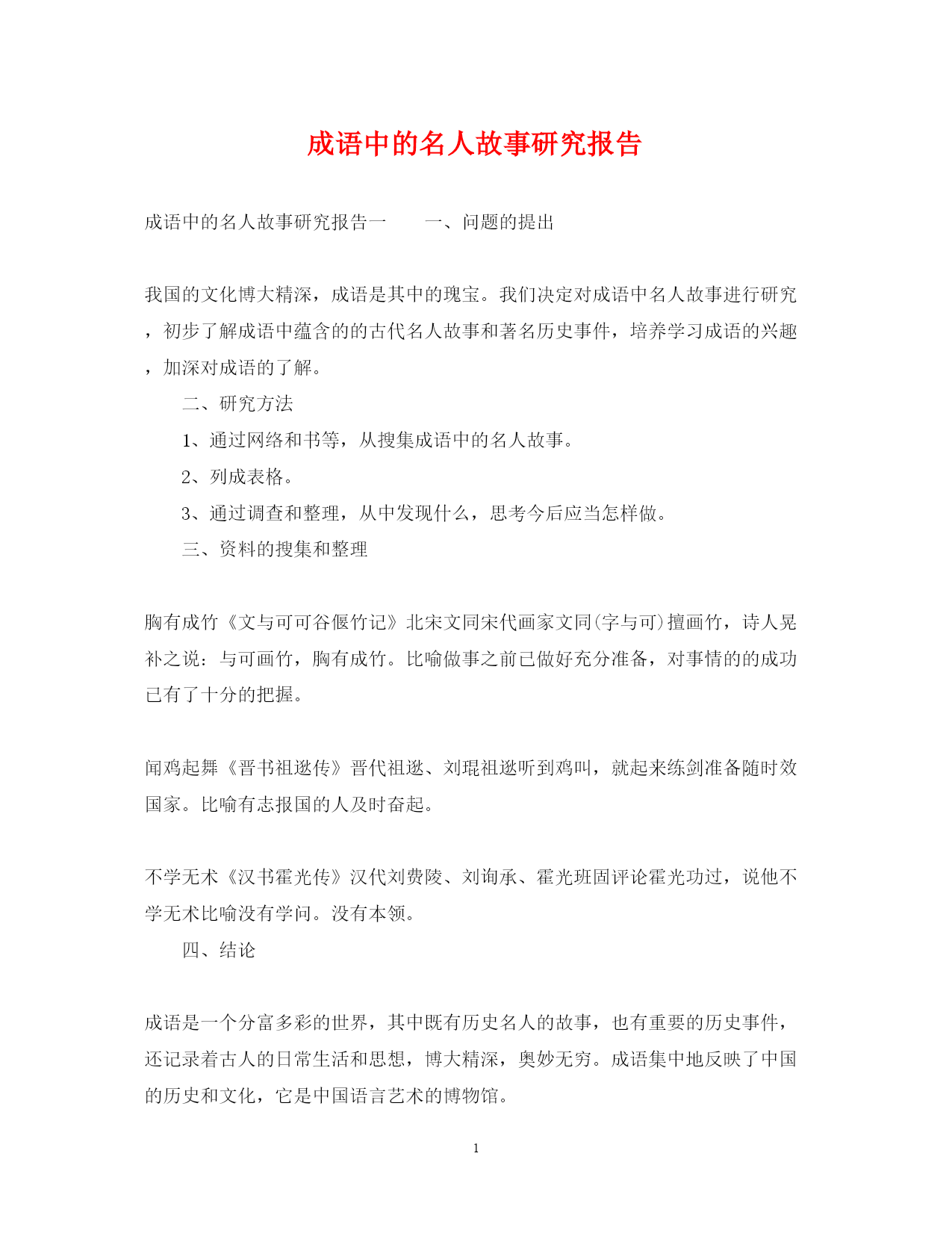 成语中的名人故事研究报告

成语中的名人故事研究报告一　　一、问题的提出

我国的文化博大精深，成语是其中的瑰宝。我们决定对成语中名人故事进行研究，初步了解成语中蕴含的的古代名人故事和著名历史事件，培养学习成语的兴趣，加深对成语的了解。

二、研究方法

1、通过网络和书等，从搜集成语中的名人故事。

2、列成表格。

3、通过调查和整理，从中发现什么，思考今后应当怎样做。

三、资料的搜集和整理

胸有成竹《文与可可谷偃竹记》北宋文同宋代画家文同(字与可)擅画竹，诗人晁补之说：与可画竹，胸有成竹。比喻做事之前已做好充分准备，对事情的的成功已有了十分的把握。

闻鸡起舞《晋书祖逖传》晋代祖逖、刘琨祖逖听到鸡叫，就起来练剑准备随时效国家。比喻有志报国的人及时奋起。

不学无术《汉书霍光传》汉代刘费陵、刘询承、霍光班固评论霍光功过，说他不学无术比喻没有学问。没有本领。

四、结论

成语是一个分富多彩的世界，其中既有历史名人的故事，也有重要的历史事件，还记录着古人的日常生活和思想，博大精深，奥妙无穷。成语集中地反映了中国的历史和文化，它是中国语言艺术的博物馆。

1